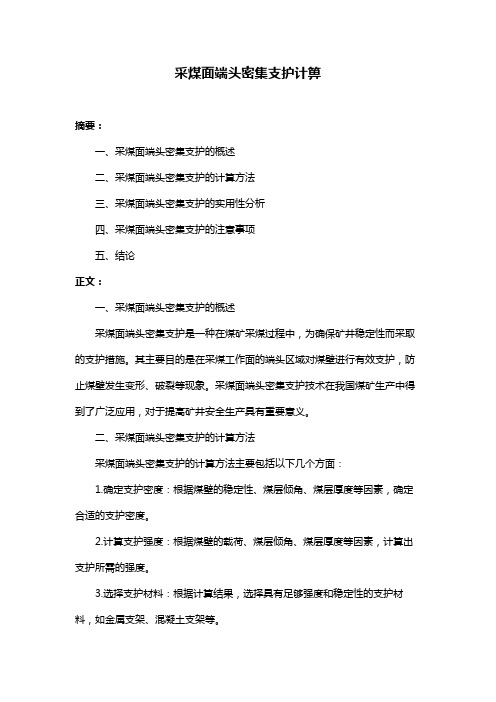 采煤面端头密集支护计算

摘要：

一、采煤面端头密集支护的概述

二、采煤面端头密集支护的计算方法

三、采煤面端头密集支护的实用性分析

四、采煤面端头密集支护的注意事项

五、结论

正文：

一、采煤面端头密集支护的概述

采煤面端头密集支护是一种在煤矿采煤过程中，为确保矿井稳定性而采取的支护措施。其主要目的是在采煤工作面的端头区域对煤壁进行有效支护，防止煤壁发生变形、破裂等现象。采煤面端头密集支护技术在我国煤矿生产中得到了广泛应用，对于提高矿井安全生产具有重要意义。

二、采煤面端头密集支护的计算方法

采煤面端头密集支护的计算方法主要包括以下几个方面：

1.确定支护密度：根据煤壁的稳定性、煤层倾角、煤层厚度等因素，确定合适的支护密度。

2.计算支护强度：根据煤壁的载荷、煤层倾角、煤层厚度等因素，计算出支护所需的强度。

3.选择支护材料：根据计算结果，选择具有足够强度和稳定性的支护材料，如金属支架、混凝土支架等。